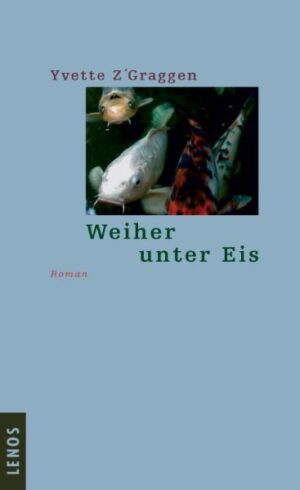 Yvette Z´Graggen

Weiher
unter Eis

Roman

LENOS